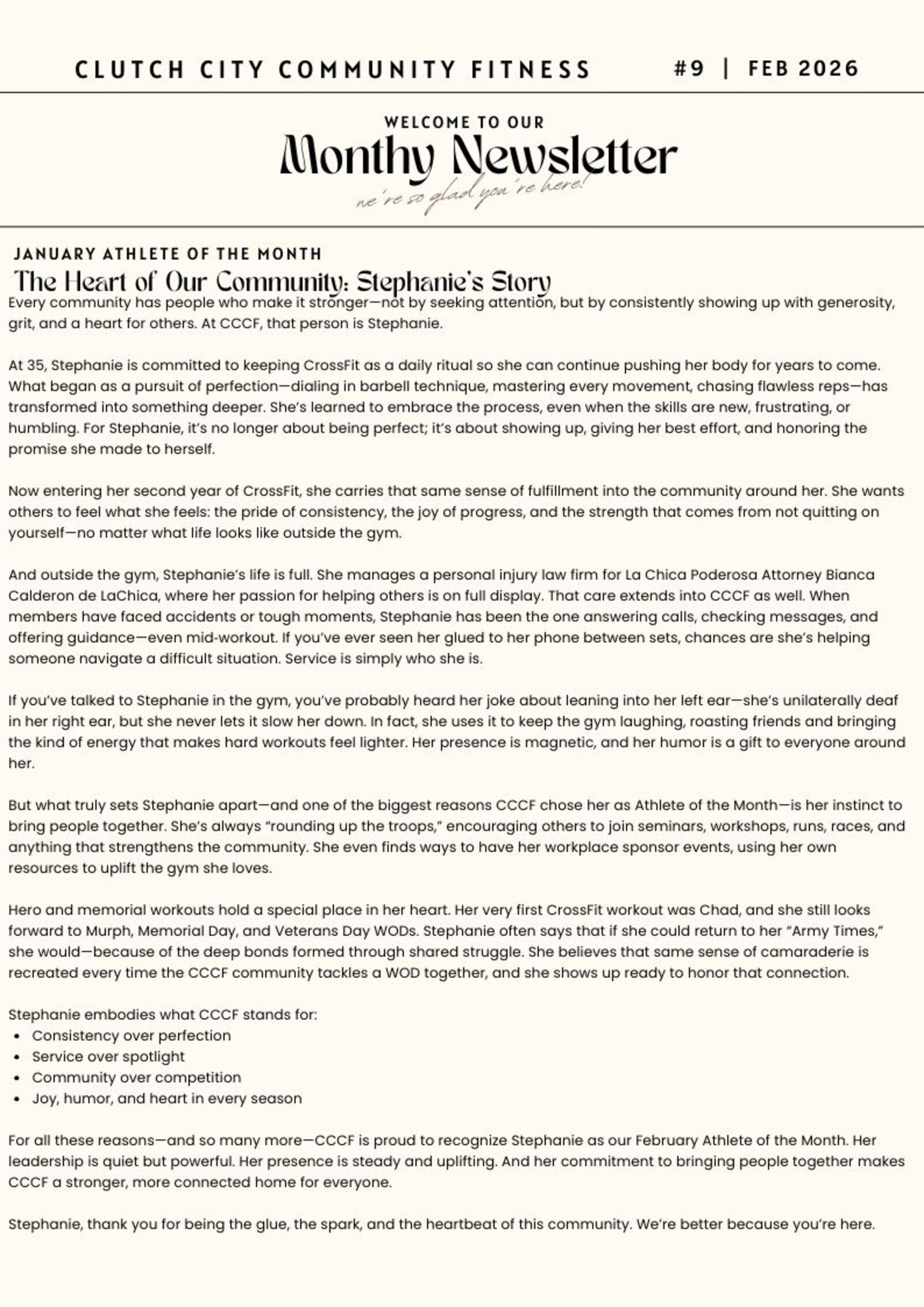 CLUTCH CITY COMMUNITY FITNESS #9 | FEB 2026

WELCOME TO OUR
Monthy Newsletter
we're so glad you're here!

JANUARY ATHLETE OF THE MONTH
The Heart of Our Community: Stephanie's Story

Every community has people who make it stronger—not by seeking attention, but by consistently showing up with generosity, grit, and a heart for others. At CCCF, that person is Stephanie.

At 35, Stephanie is committed to keeping CrossFit as a daily ritual so she can continue pushing her body for years to come. What began as a pursuit of perfection—dialing in barbell technique, mastering every movement, chasing flawless reps—has transformed into something deeper. She's learned to embrace the process, even when the skills are new, frustrating, or humbling. For Stephanie, it's no longer about being perfect; it's about showing up, giving her best effort, and honoring the promise she made to herself.

Now entering her second year of CrossFit, she carries that same sense of fulfillment into the community around her. She wants others to feel what she feels: the pride of consistency, the joy of progress, and the strength that comes from not quitting on yourself—no matter what life looks like outside the gym.

And outside the gym, Stephanie's life is full. She manages a personal injury law firm for La Chica Poderosa Attorney Bianca Calderon de LaChica, where her passion for helping others is on full display. That care extends into CCCF as well. When members have faced accidents or tough moments, Stephanie has been the one answering calls, checking messages, and offering guidance—even mid-workout. If you've ever seen her glued to her phone between sets, chances are she's helping someone navigate a difficult situation. Service is simply who she is.

If you've talked to Stephanie in the gym, you've probably heard her joke about leaning into her left ear—she's unilaterally deaf in her right ear, but she never lets it slow her down. In fact, she uses it to keep the gym laughing, roasting friends and bringing the kind of energy that makes hard workouts feel lighter. Her presence is magnetic, and her humor is a gift to everyone around her.

But what truly sets Stephanie apart—and one of the biggest reasons CCCF chose her as Athlete of the Month—is her instinct to bring people together. She's always "rounding up the troops," encouraging others to join seminars, workshops, runs, races, and anything that strengthens the community. She even finds ways to have her workplace sponsor events, using her own resources to uplift the gym she loves.

Hero and memorial workouts hold a special place in her heart. Her very first CrossFit workout was Chad, and she still looks forward to Murph, Memorial Day, and Veterans Day WODs. Stephanie often says that if she could return to her "Army Times," she would—because of the deep bonds formed through shared struggle. She believes that same sense of camaraderie is recreated every time the CCCF community tackles a WOD together, and she shows up ready to honor that connection.

Stephanie embodies what CCCF stands for:
• Consistency over perfection
• Service over spotlight
• Community over competition
• Joy, humor, and heart in every season

For all these reasons—and so many more—CCCF is proud to recognize Stephanie as our February Athlete of the Month. Her leadership is quiet but powerful. Her presence is steady and uplifting. And her commitment to bringing people together makes CCCF a stronger, more connected home for everyone.

Stephanie, thank you for being the glue, the spark, and the heartbeat of this community. We're better because you're here.